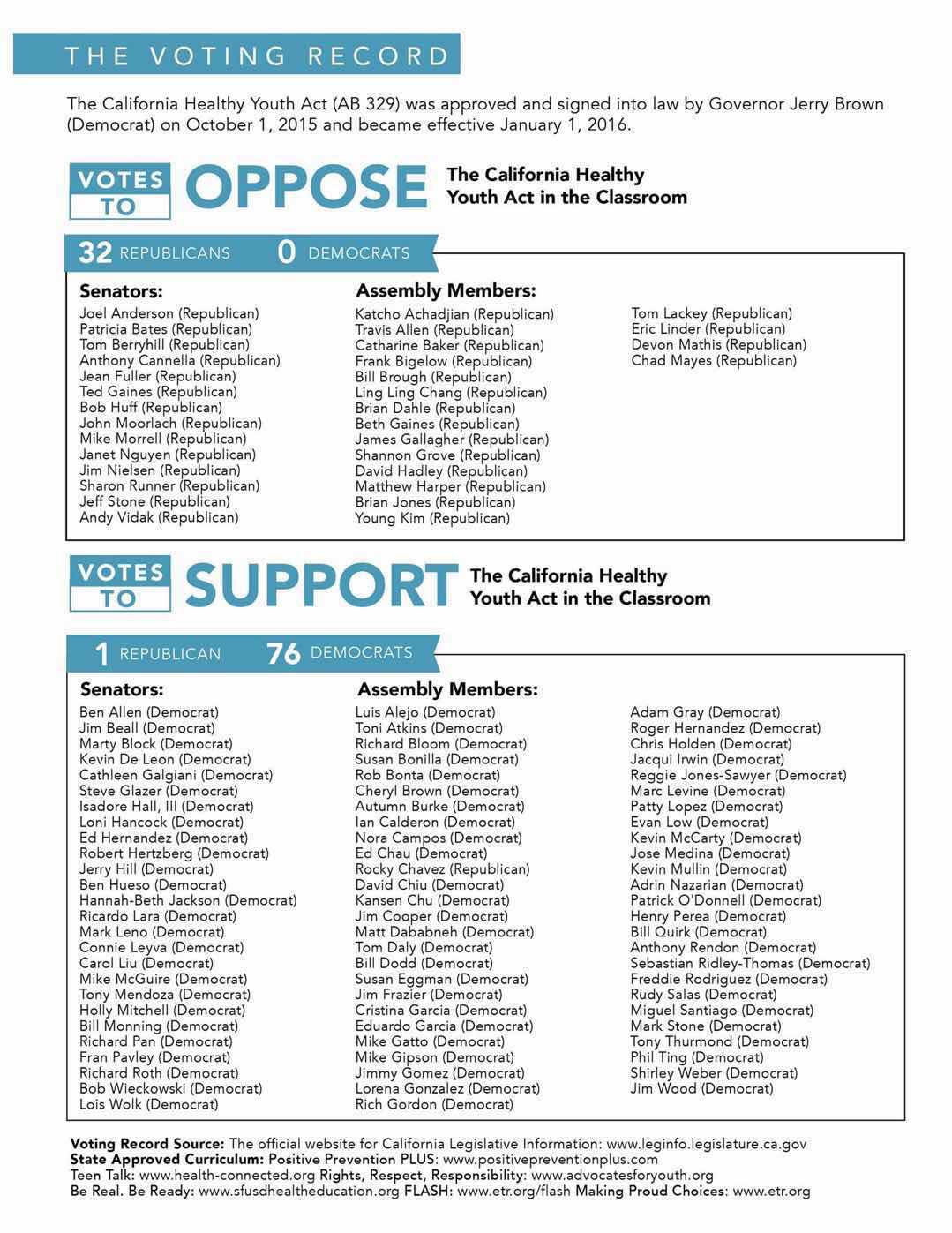 THE VOTING RECORD

The California Healthy Youth Act (AB 329) was approved and signed into law by Governor Jerry Brown (Democrat) on October 1, 2015 and became effective January 1, 2016.

VOTES TO OPPOSE The California Healthy Youth Act in the Classroom

32 REPUBLICANS 0 DEMOCRATS

Senators:
Joel Anderson (Republican)
Patricia Bates (Republican)
Tom Berryhill (Republican)
Anthony Cannella (Republican)
Jean Fuller (Republican)
Ted Gaines (Republican)
Bob Huff (Republican)
John Moorlach (Republican)
Mike Morrell (Republican)
Janet Nguyen (Republican)
Jim Nielsen (Republican)
Sharon Runner (Republican)
Jeff Stone (Republican)
Andy Vidak (Republican)

Assembly Members:
Katcho Achadjian (Republican)
Travis Allen (Republican)
Catharine Baker (Republican)
Frank Bigelow (Republican)
Bill Brough (Republican)
Ling Ling Chang (Republican)
Brian Dahle (Republican)
Beth Gaines (Republican)
James Gallagher (Republican)
Shannon Grove (Republican)
David Hadley (Republican)
Matthew Harper (Republican)
Brian Jones (Republican)
Young Kim (Republican)

Tom Lackey (Republican)
Eric Linder (Republican)
Devon Mathis (Republican)
Chad Mayes (Republican)

VOTES TO SUPPORT The California Healthy Youth Act in the Classroom

1 REPUBLICAN 76 DEMOCRATS

Senators:
Ben Allen (Democrat)
Jim Beall (Democrat)
Marty Block (Democrat)
Kevin De Leon (Democrat)
Cathleen Galgiani (Democrat)
Steve Glazer (Democrat)
Isadore Hall, III (Democrat)
Loni Hancock (Democrat)
Ed Hernandez (Democrat)
Robert Hertzberg (Democrat)
Jerry Hill (Democrat)
Ben Hueso (Democrat)
Hannah-Beth Jackson (Democrat)
Ricardo Lara (Democrat)
Mark Leno (Democrat)
Connie Leyva (Democrat)
Carol Liu (Democrat)
Mike McGuire (Democrat)
Tony Mendoza (Democrat)
Holly Mitchell (Democrat)
Bill Monning (Democrat)
Richard Pan (Democrat)
Fran Pavley (Democrat)
Richard Roth (Democrat)
Bob Wieckowski (Democrat)
Lois Wolk (Democrat)

Assembly Members:
Luis Alejo (Democrat)
Toni Atkins (Democrat)
Richard Bloom (Democrat)
Susan Bonilla (Democrat)
Rob Bonta (Democrat)
Cheryl Brown (Democrat)
Autumn Burke (Democrat)
Ian Calderon (Democrat)
Nora Campos (Democrat)
Ed Chau (Democrat)
Rocky Chavez (Republican)
David Chiu (Democrat)
Kansen Chu (Democrat)
Jim Cooper (Democrat)
Matt Dababneh (Democrat)
Tom Daly (Democrat)
Bill Dodd (Democrat)
Susan Eggman (Democrat)
Jim Frazier (Democrat)
Cristina Garcia (Democrat)
Eduardo Garcia (Democrat)
Mike Gatto (Democrat)
Mike Gipson (Democrat)
Jimmy Gomez (Democrat)
Lorena Gonzalez (Democrat)
Rich Gordon (Democrat)

Adam Gray (Democrat)
Roger Hernandez (Democrat)
Chris Holden (Democrat)
Jacqui Irwin (Democrat)
Reggie Jones-Sawyer (Democrat)
Marc Levine (Democrat)
Patty Lopez (Democrat)
Evan Low (Democrat)
Kevin McCarty (Democrat)
Jose Medina (Democrat)
Kevin Mullin (Democrat)
Adrin Nazarian (Democrat)
Patrick O'Donnell (Democrat)
Henry Perea (Democrat)
Bill Quirk (Democrat)
Anthony Rendon (Democrat)
Sebastian Ridley-Thomas (Democrat)
Freddie Rodriguez (Democrat)
Rudy Salas (Democrat)
Miguel Santiago (Democrat)
Mark Stone (Democrat)
Tony Thurmond (Democrat)
Phil Ting (Democrat)
Shirley Weber (Democrat)
Jim Wood (Democrat)

Voting Record Source: The official website for California Legislative Information: www.leginfo.legislature.ca.gov
State Approved Curriculum: Positive Prevention PLUS: www.positivepreventionplus.com
Teen Talk: www.health-connected.org Rights, Respect, Responsibility: www.advocatesforyouth.org
Be Real. Be Ready: www.sfusdhealtheducation.org FLASH: www.etr.org/flash Making Proud Choices: www.etr.org